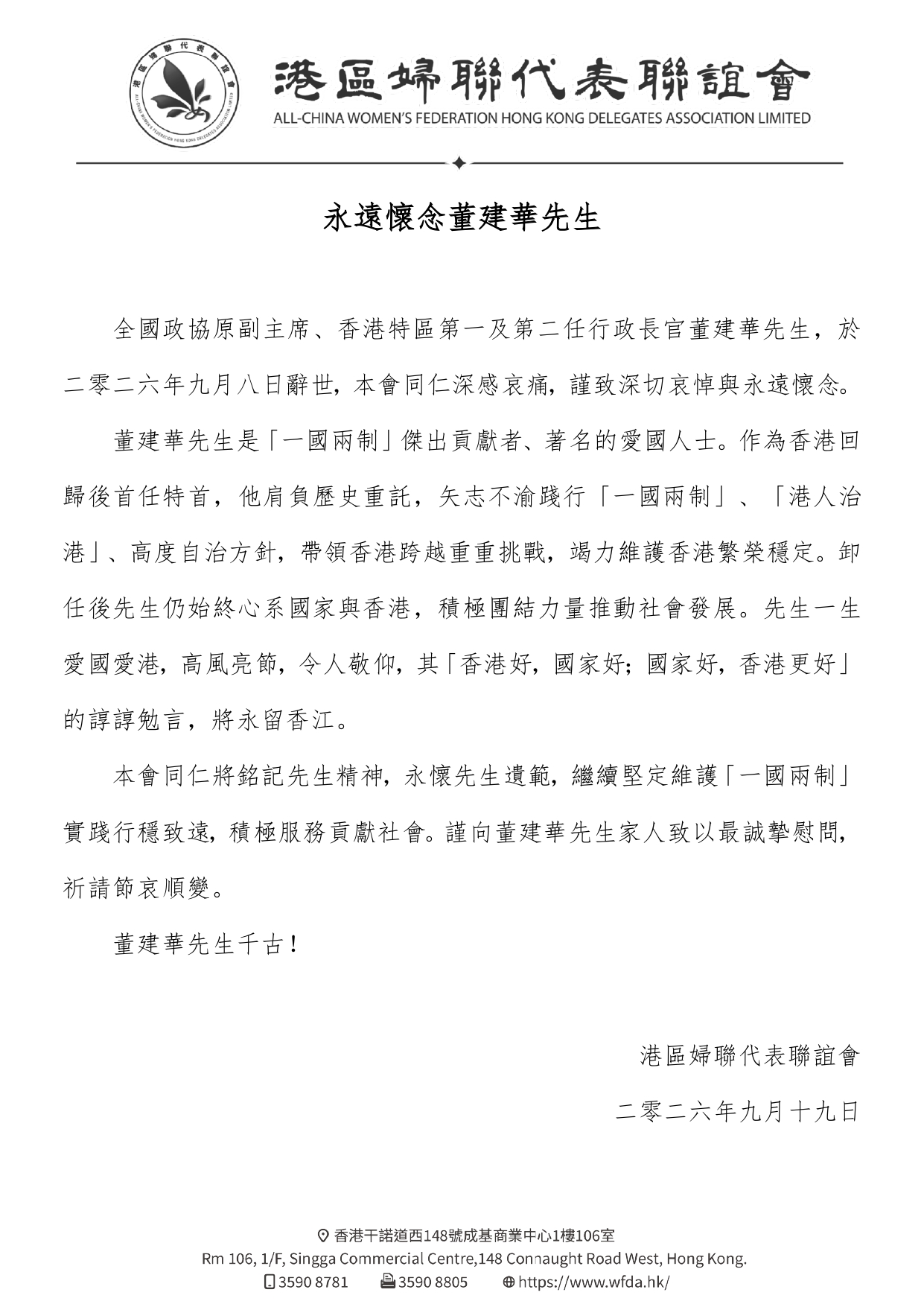 港區婦聯代表聯誼會
ALL-CHINA WOMEN'S FEDERATION HONG KONG DELEGATES ASSOCIATION LIMITED

永遠懷念董建華先生

全國政協原副主席、香港特區第一及第二任行政長官董建華先生，於二零二六年九月八日辭世，本會同仁深感哀痛，謹致深切哀悼與永遠懷念。

董建華先生是「一國兩制」傑出貢獻者、著名的愛國人士。作為香港回歸後首任特首，他肩負歷史重託，矢志不渝踐行「一國兩制」、「港人治港」、高度自治方針，帶領香港跨越重重挑戰，竭力維護香港繁榮穩定。卸任後先生仍始終心系國家與香港，積極團結力量推動社會發展。先生一生愛國愛港，高風亮節，令人敬仰，其「香港好，國家好；國家好，香港更好」的諄諄勉言，將永留香江。

本會同仁將銘記先生精神，永懷先生遺範，繼續堅定維護「一國兩制」實踐行穩致遠，積極服務貢獻社會。謹向董建華先生家人致以最誠摯慰問，祈請節哀順變。

董建華先生千古！

港區婦聯代表聯誼會

二零二六年九月十九日

香港干諾道西148號成基商業中心1樓106室
Rm 106, 1/F, Singga Commercial Centre,148 Connaught Road West, Hong Kong.
3590 8781 3590 8805 https://www.wfda.hk/